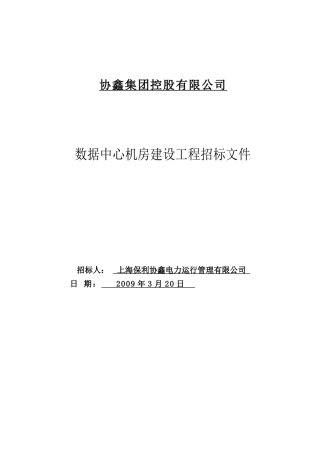 协鑫集团控股有限公司

数据中心机房建设工程招标文件

招标人： 上海保利协鑫电力运行管理有限公司
日 期： 2009 年 3 月 20 日